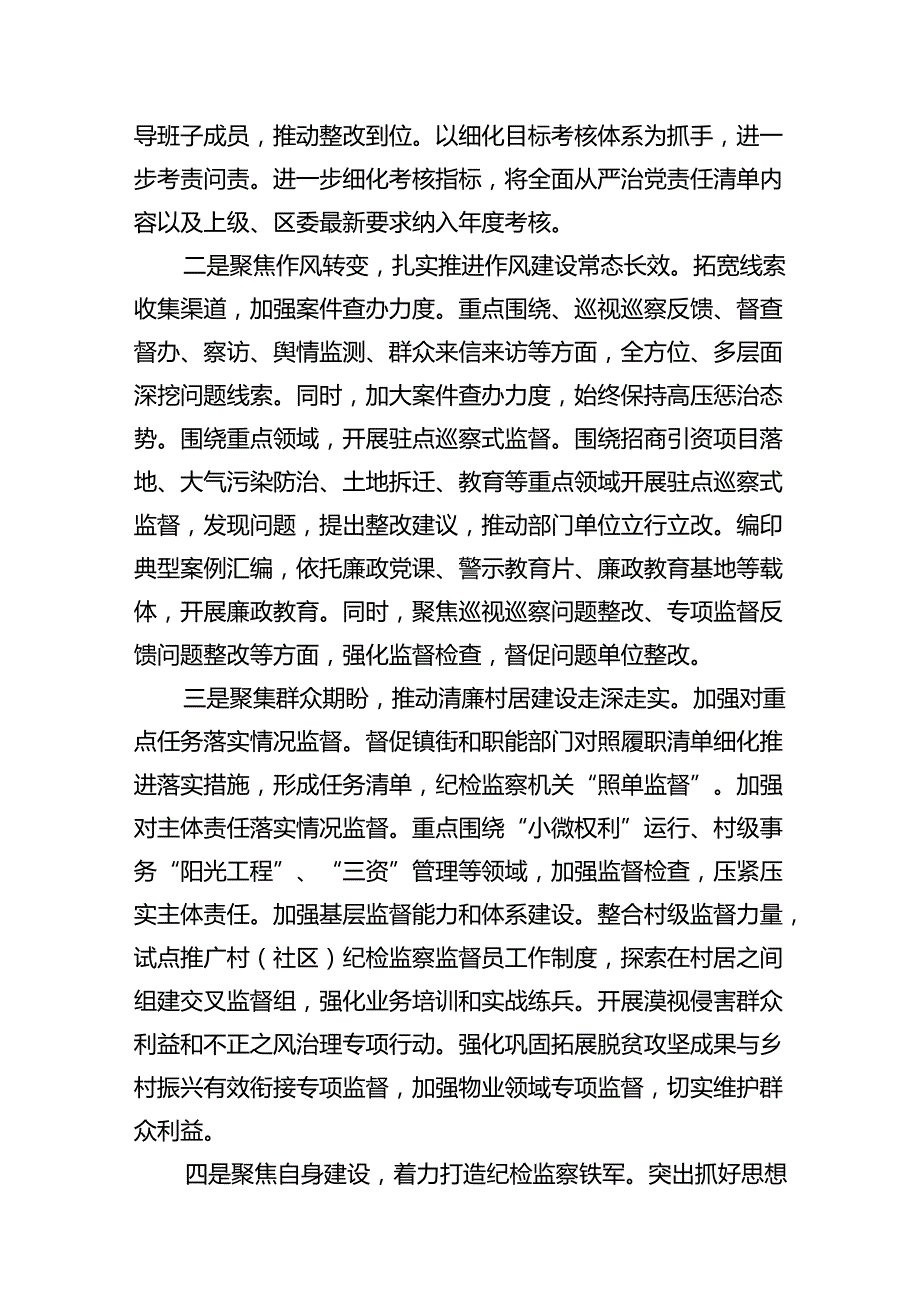 导班子成员，推动整改到位。以细化目标考核体系为抓手，进一步考责问责。进一步细化考核指标，将全面从严治党责任清单内容以及上级、区委最新要求纳入年度考核。

二是聚焦作风转变，扎实推进作风建设常态长效。拓宽线索收集渠道，加强案件查办力度。重点围绕、巡视巡察反馈、督查督办、察访、舆情监测、群众来信来访等方面，全方位、多层面深挖问题线索。同时，加大案件查办力度，始终保持高压惩治态势。围绕重点领域，开展驻点巡察式监督。围绕招商引资项目落地、大气污染防治、土地拆迁、教育等重点领域开展驻点巡察式监督，发现问题，提出整改建议，推动部门单位立行立改。编印典型案例汇编，依托廉政党课、警示教育片、廉政教育基地等载体，开展廉政教育。同时，聚焦巡视巡察问题整改、专项监督反馈问题整改等方面，强化监督检查，督促问题单位整改。

三是聚集群众期盼，推动清廉村居建设走深走实。加强对重点任务落实情况监督。督促镇街和职能部门对照履职清单细化推进落实措施，形成任务清单，纪检监察机关“照单监督”。加强对主体责任落实情况监督。重点围绕“小微权利”运行、村级事务“阳光工程”、“三资”管理等领域，加强监督检查，压紧压实主体责任。加强基层监督能力和体系建设。整合村级监督力量，试点推广村（社区）纪检监察监督员工作制度，探索在村居之间组建交叉监督组，强化业务培训和实战练兵。开展漠视侵害群众利益和不正之风治理专项行动。强化巩固拓展脱贫攻坚成果与乡村振兴有效衔接专项监督，加强物业领域专项监督，切实维护群众利益。

四是聚焦自身建设，着力打造纪检监察铁军。突出抓好思想